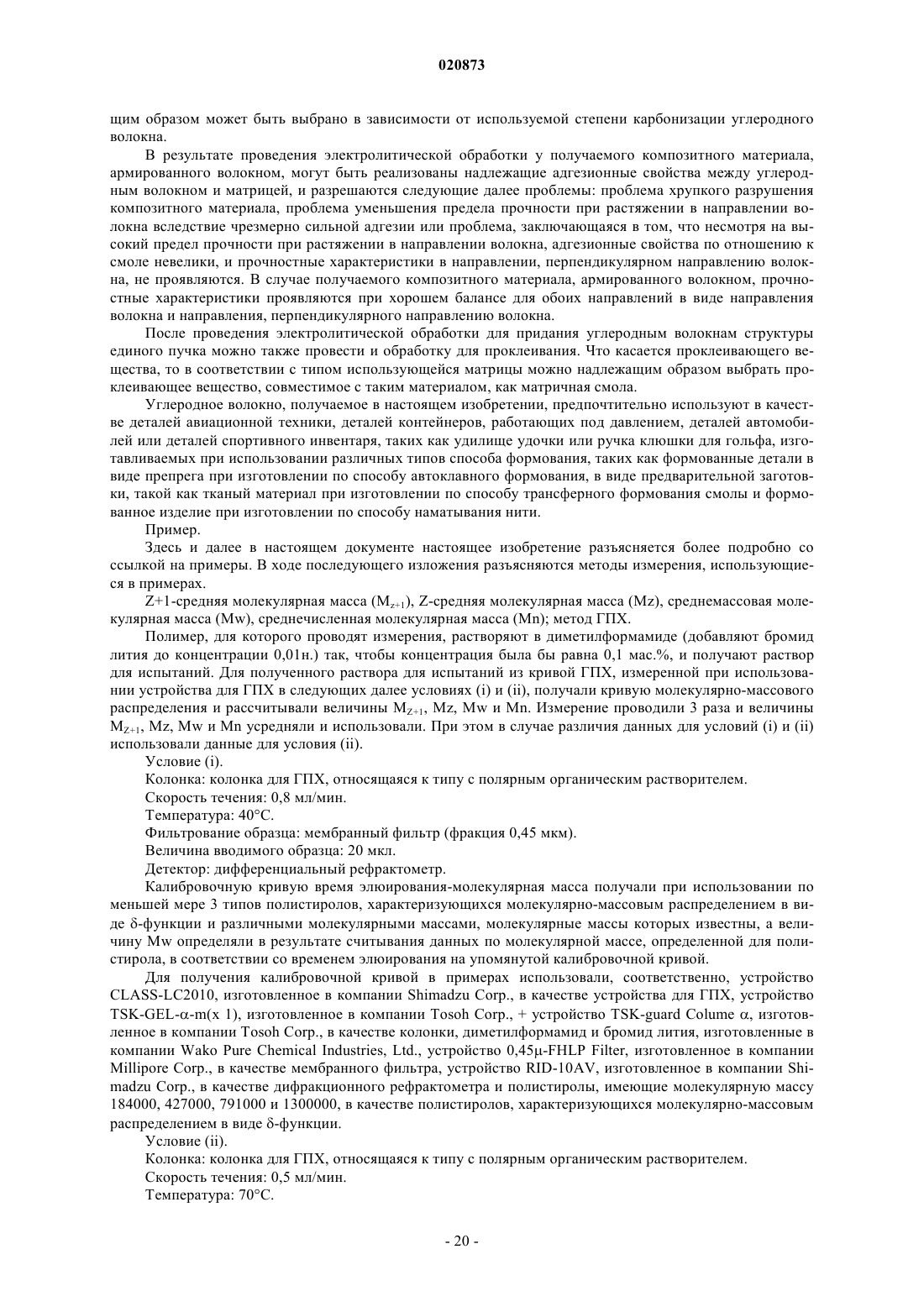 020873

щим образом может быть выбрано в зависимости от используемой степени карбонизации углеродного волокна.

В результате проведения электролитической обработки у получаемого композитного материала, армированного волокном, могут быть реализованы надлежащие адгезионные свойства между углеродным волокном и матрицей, и разрешаются следующие далее проблемы: проблема хрупкого разрушения композитного материала, проблема уменьшения предела прочности при растяжении в направлении волокна вследствие чрезмерно сильной адгезии или проблема, заключающаяся в том, что несмотря на высокий предел прочности при растяжении в направлении волокна, адгезионные свойства по отношению к смоле невелики, и прочностные характеристики в направлении, перпендикулярном направлению волокна, не проявляются. В случае получаемого композитного материала, армированного волокном, прочностные характеристики проявляются при хорошем балансе для обоих направлений в виде направления волокна и направления, перпендикулярного направлению волокна.

После проведения электролитической обработки для придания углеродным волокнам структуры единого пучка можно также провести и обработку для проклеивания. Что касается проклеивающего вещества, то в соответствии с типом использующейся матрицы можно надлежащим образом выбрать проклеивающее вещество, совместимое с таким материалом, как матричная смола.

Углеродное волокно, получаемое в настоящем изобретении, предпочтительно используют в качестве деталей авиационной техники, деталей контейнеров, работающих под давлением, деталей автомобилей или деталей спортивного инвентаря, таких как удилище удочки или ручка клюшки для гольфа, изготавливаемых при использовании различных типов способа формования, таких как формованные детали в виде препрега при изготовлении по способу автоклавного формования, в виде предварительной заготовки, такой как тканый материал при изготовлении по способу трансферного формования смолы и формованное изделие при изготовлении по способу наматывания нити.

Пример.

Здесь и далее в настоящем документе настоящее изобретение разъясняется более подробно со ссылкой на примеры. В ходе последующего изложения разъясняются методы измерения, использующиеся в примерах.

Z+1-средняя молекулярная масса ($M_{z+1}$), Z-средняя молекулярная масса (Mz), среднемассовая молекулярная масса (Mw), среднечисленная молекулярная масса (Mn); метод ГПХ.

Полимер, для которого проводят измерения, растворяют в диметилформамиде (добавляют бромид лития до концентрации 0,01н.) так, чтобы концентрация была бы равна 0,1 мас.%, и получают раствор для испытаний. Для полученного раствора для испытаний из кривой ГПХ, измеренной при использовании устройства для ГПХ в следующих далее условиях (i) и (ii), получали кривую молекулярно-массового распределения и рассчитывали величины $M_{Z+1}$, Mz, Mw и Mn. Измерение проводили 3 раза и величины $M_{Z+1}$, Mz, Mw и Mn усредняли и использовали. При этом в случае различия данных для условий (i) и (ii) использовали данные для условия (ii).

Условие (i).

Колонка: колонка для ГПХ, относящаяся к типу с полярным органическим растворителем.

Скорость течения: 0,8 мл/мин.

Температура: 40°C.

Фильтрование образца: мембранный фильтр (фракция 0,45 мкм).

Величина вводимого образца: 20 мкл.

Детектор: дифференциальный рефрактометр.

Калибровочную кривую время элюирования-молекулярная масса получали при использовании по меньшей мере 3 типов полистиролов, характеризующихся молекулярно-массовым распределением в виде δ-функции и различными молекулярными массами, молекулярные массы которых известны, а величину Mw определяли в результате считывания данных по молекулярной массе, определенной для полистирола, в соответствии со временем элюирования на упомянутой калибровочной кривой.

Для получения калибровочной кривой в примерах использовали, соответственно, устройство CLASS-LC2010, изготовленное в компании Shimadzu Corp., в качестве устройства для ГПХ, устройство TSK-GEL-α-m(x 1), изготовленное в компании Tosoh Corp., + устройство TSK-guard Colume α, изготовленное в компании Tosoh Corp., в качестве колонки, диметилформамид и бромид лития, изготовленные в компании Wako Pure Chemical Industries, Ltd., устройство 0,45μ-FHLP Filter, изготовленное в компании Millipore Corp., в качестве мембранного фильтра, устройство RID-10AV, изготовленное в компании Shimadzu Corp., в качестве дифракционного рефрактометра и полистиролы, имеющие молекулярную массу 184000, 427000, 791000 и 1300000, в качестве полистиролов, характеризующихся молекулярно-массовым распределением в виде δ-функции.

Условие (ii).

Колонка: колонка для ГПХ, относящаяся к типу с полярным органическим растворителем.

Скорость течения: 0,5 мл/мин.

Температура: 70°C.

- 20 -